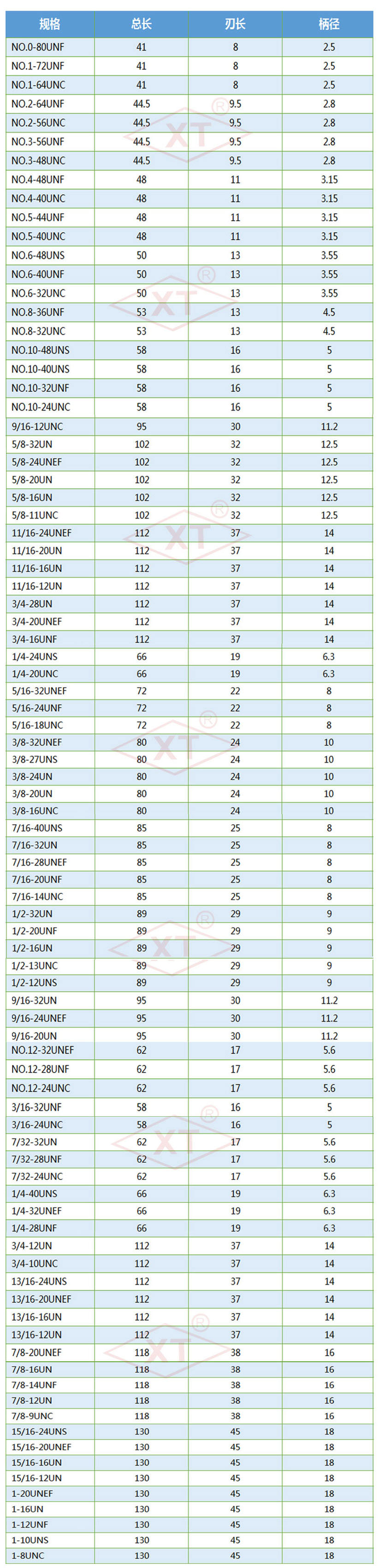 | 规格 | 总长 | 刃长 | 柄径 |
|---|---|---|---|
| NO.0-80UNF | 41 | 8 | 2.5 |
| NO.1-72UNF | 41 | 8 | 2.5 |
| NO.1-64UNC | 41 | 8 | 2.5 |
| NO.2-64UNF | 44.5 | 9.5 | 2.8 |
| NO.2-56UNC | 44.5 | 9.5 | 2.8 |
| NO.3-56UNF | 44.5 | 9.5 | 2.8 |
| NO.3-48UNC | 44.5 | 9.5 | 2.8 |
| NO.4-48UNF | 48 | 11 | 3.15 |
| NO.4-40UNC | 48 | 11 | 3.15 |
| NO.5-44UNF | 48 | 11 | 3.15 |
| NO.5-40UNC | 48 | 11 | 3.15 |
| NO.6-48UNS | 50 | 13 | 3.55 |
| NO.6-40UNF | 50 | 13 | 3.55 |
| NO.6-32UNC | 50 | 13 | 3.55 |
| NO.8-36UNF | 53 | 13 | 4.5 |
| NO.8-32UNC | 53 | 13 | 4.5 |
| NO.10-48UNS | 58 | 16 | 5 |
| NO.10-40UNS | 58 | 16 | 5 |
| NO.10-32UNF | 58 | 16 | 5 |
| NO.10-24UNC | 58 | 16 | 5 |
| 9/16-12UNC | 95 | 30 | 11.2 |
| 5/8-32UN | 102 | 32 | 12.5 |
| 5/8-24UNEF | 102 | 32 | 12.5 |
| 5/8-20UN | 102 | 32 | 12.5 |
| 5/8-16UN | 102 | 32 | 12.5 |
| 5/8-11UNC | 102 | 32 | 12.5 |
| 11/16-24UNEF | 112 | 37 | 14 |
| 11/16-20UN | 112 | 37 | 14 |
| 11/16-16UN | 112 | 37 | 14 |
| 11/16-12UN | 112 | 37 | 14 |
| 3/4-28UN | 112 | 37 | 14 |
| 3/4-20UNEF | 112 | 37 | 14 |
| 3/4-16UNF | 112 | 37 | 14 |
| 1/4-24UNS | 66 | 19 | 6.3 |
| 1/4-20UNC | 66 | 19 | 6.3 |
| 5/16-32UNEF | 72 | 22 | 8 |
| 5/16-24UNF | 72 | 22 | 8 |
| 5/16-18UNC | 72 | 22 | 8 |
| 3/8-32UNEF | 80 | 24 | 10 |
| 3/8-27UNS | 80 | 24 | 10 |
| 3/8-24UN | 80 | 24 | 10 |
| 3/8-20UN | 80 | 24 | 10 |
| 3/8-16UNC | 80 | 24 | 10 |
| 7/16-40UNS | 85 | 25 | 8 |
| 7/16-32UN | 85 | 25 | 8 |
| 7/16-28UNEF | 85 | 25 | 8 |
| 7/16-20UNF | 85 | 25 | 8 |
| 7/16-14UNC | 85 | 25 | 8 |
| 1/2-32UN | 89 | 29 | 9 |
| 1/2-20UNF | 89 | 29 | 9 |
| 1/2-16UN | 89 | 29 | 9 |
| 1/2-13UNC | 89 | 29 | 9 |
| 1/2-12UNS | 89 | 29 | 9 |
| 9/16-32UN | 95 | 30 | 11.2 |
| 9/16-24UNEF | 95 | 30 | 11.2 |
| 9/16-20UN | 95 | 30 | 11.2 |
| NO.12-32UNEF | 62 | 17 | 5.6 |
| NO.12-28UNF | 62 | 17 | 5.6 |
| NO.12-24UNC | 62 | 17 | 5.6 |
| 3/16-32UNF | 58 | 16 | 5 |
| 3/16-24UNC | 58 | 16 | 5 |
| 7/32-32UN | 62 | 17 | 5.6 |
| 7/32-28UNF | 62 | 17 | 5.6 |
| 7/32-24UNC | 62 | 17 | 5.6 |
| 1/4-40UNS | 66 | 19 | 6.3 |
| 1/4-32UNEF | 66 | 19 | 6.3 |
| 1/4-28UNF | 66 | 19 | 6.3 |
| 3/4-12UN | 112 | 37 | 14 |
| 3/4-10UNC | 112 | 37 | 14 |
| 13/16-24UNS | 112 | 37 | 14 |
| 13/16-20UNEF | 112 | 37 | 14 |
| 13/16-16UN | 112 | 37 | 14 |
| 13/16-12UN | 112 | 37 | 14 |
| 7/8-20UNEF | 118 | 38 | 16 |
| 7/8-16UN | 118 | 38 | 16 |
| 7/8-14UNF | 118 | 38 | 16 |
| 7/8-12UN | 118 | 38 | 16 |
| 7/8-9UNC | 118 | 38 | 16 |
| 15/16-24UNS | 130 | 45 | 18 |
| 15/16-20UNEF | 130 | 45 | 18 |
| 15/16-16UN | 130 | 45 | 18 |
| 15/16-12UN | 130 | 45 | 18 |
| 1-20UNEF | 130 | 45 | 18 |
| 1-16UN | 130 | 45 | 18 |
| 1-12UNF | 130 | 45 | 18 |
| 1-10UNS | 130 | 45 | 18 |
| 1-8UNC | 130 | 45 | 18 |

XT®